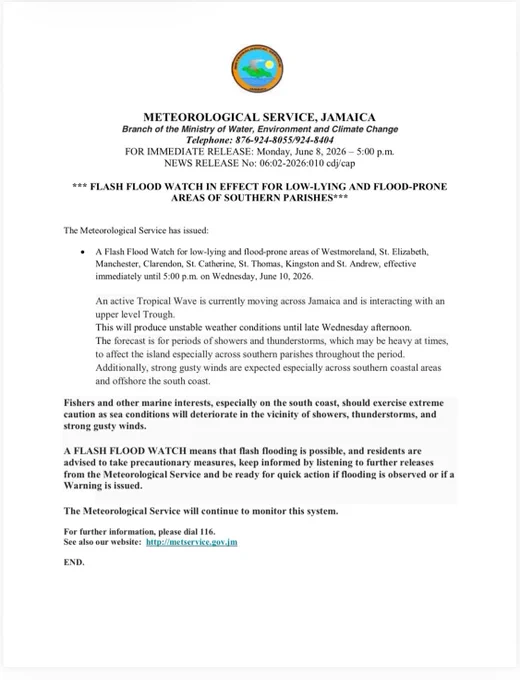 METEOROLOGICAL SERVICE, JAMAICA
Branch of the Ministry of Water, Environment and Climate Change
Telephone: 876-924-8055/924-8404
FOR IMMEDIATE RELEASE: Monday, June 8, 2026 – 5:00 p.m.
NEWS RELEASE No: 06:02-2026:010 cdj/cap

*** FLASH FLOOD WATCH IN EFFECT FOR LOW-LYING AND FLOOD-PRONE AREAS OF SOUTHERN PARISHES***

The Meteorological Service has issued:

• A Flash Flood Watch for low-lying and flood-prone areas of Westmoreland, St. Elizabeth, Manchester, Clarendon, St. Catherine, St. Thomas, Kingston and St. Andrew, effective immediately until 5:00 p.m. on Wednesday, June 10, 2026.

An active Tropical Wave is currently moving across Jamaica and is interacting with an upper level Trough.
This will produce unstable weather conditions until late Wednesday afternoon.
The forecast is for periods of showers and thunderstorms, which may be heavy at times, to affect the island especially across southern parishes throughout the period.
Additionally, strong gusty winds are expected especially across southern coastal areas and offshore the south coast.

Fishers and other marine interests, especially on the south coast, should exercise extreme caution as sea conditions will deteriorate in the vicinity of showers, thunderstorms, and strong gusty winds.

A FLASH FLOOD WATCH means that flash flooding is possible, and residents are advised to take precautionary measures, keep informed by listening to further releases from the Meteorological Service and be ready for quick action if flooding is observed or if a Warning is issued.

The Meteorological Service will continue to monitor this system.

For further information, please dial 116.
See also our website: http://metservice.gov.jm

END.